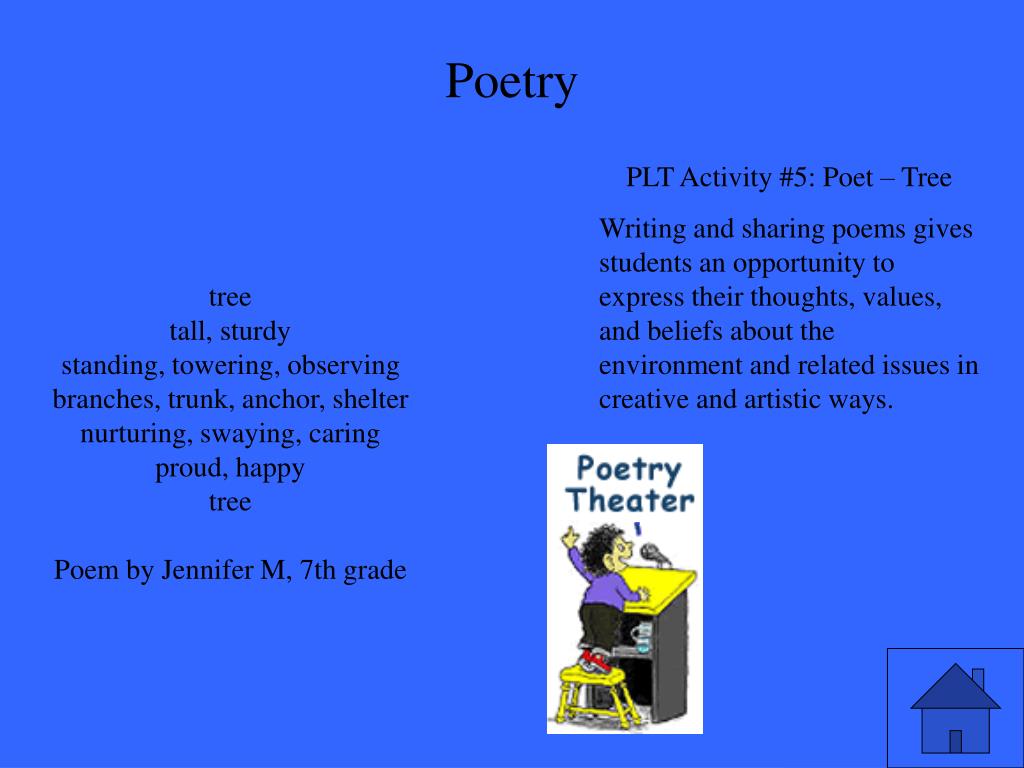 Poetry

tree
tall, sturdy
standing, towering, observing
branches, trunk, anchor, shelter
nurturing, swaying, caring
proud, happy
tree

Poem by Jennifer M, 7th grade

PLT Activity #5: Poet – Tree

Writing and sharing poems gives students an opportunity to express their thoughts, values, and beliefs about the environment and related issues in creative and artistic ways.

Poetry Theater